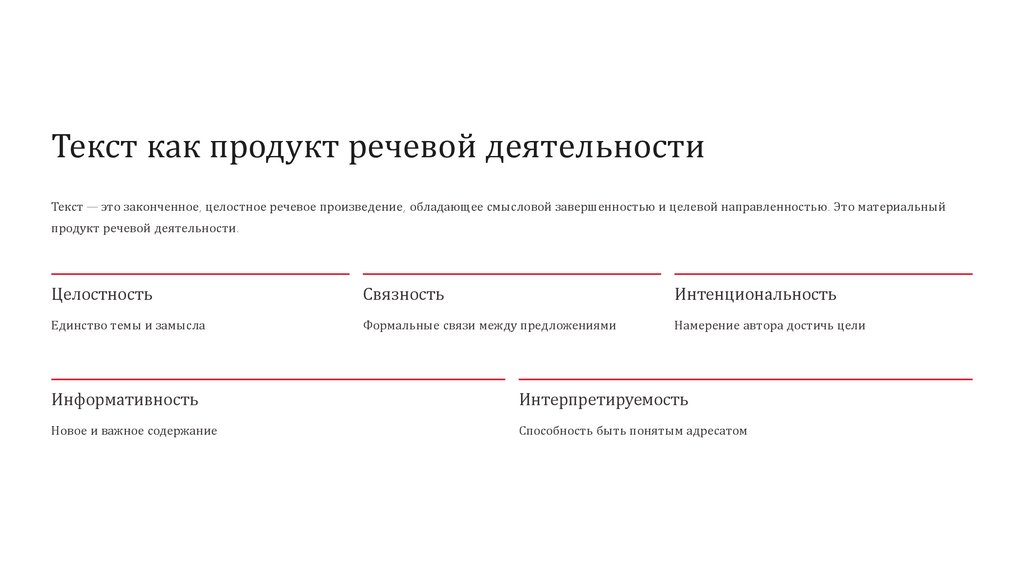 Текст как продукт речевой деятельности

Текст — это законченное, целостное речевое произведение, обладающее смысловой завершенностью и целевой направленностью. Это материальный продукт речевой деятельности.

Целостность

Единство темы и замысла

Связность

Формальные связи между предложениями

Интенциональность

Намерение автора достичь цели

Информативность

Новое и важное содержание

Интерпретируемость

Способность быть понятым адресатом